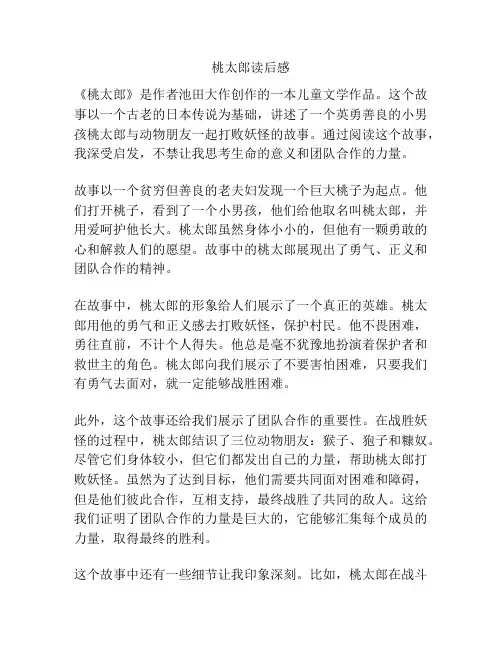 桃太郎读后感

《桃太郎》是作者池田大作创作的一本儿童文学作品。这个故事以一个古老的日本传说为基础，讲述了一个英勇善良的小男孩桃太郎与动物朋友一起打败妖怪的故事。通过阅读这个故事，我深受启发，不禁让我思考生命的意义和团队合作的力量。

故事以一个贫穷但善良的老夫妇发现一个巨大桃子为起点。他们打开桃子，看到了一个小男孩，他们给他取名叫桃太郎，并用爱呵护他长大。桃太郎虽然身体小小的，但他有一颗勇敢的心和解救人们的愿望。故事中的桃太郎展现出了勇气、正义和团队合作的精神。

在故事中，桃太郎的形象给人们展示了一个真正的英雄。桃太郎用他的勇气和正义感去打败妖怪，保护村民。他不畏困难，勇往直前，不计个人得失。他总是毫不犹豫地扮演着保护者和救世主的角色。桃太郎向我们展示了不要害怕困难，只要我们有勇气去面对，就一定能够战胜困难。

此外，这个故事还给我们展示了团队合作的重要性。在战胜妖怪的过程中，桃太郎结识了三位动物朋友：猴子、狍子和糠奴。尽管它们身体较小，但它们都发出自己的力量，帮助桃太郎打败妖怪。虽然为了达到目标，他们需要共同面对困难和障碍，但是他们彼此合作，互相支持，最终战胜了共同的敌人。这给我们证明了团队合作的力量是巨大的，它能够汇集每个成员的力量，取得最终的胜利。

这个故事中还有一些细节让我印象深刻。比如，桃太郎在战斗